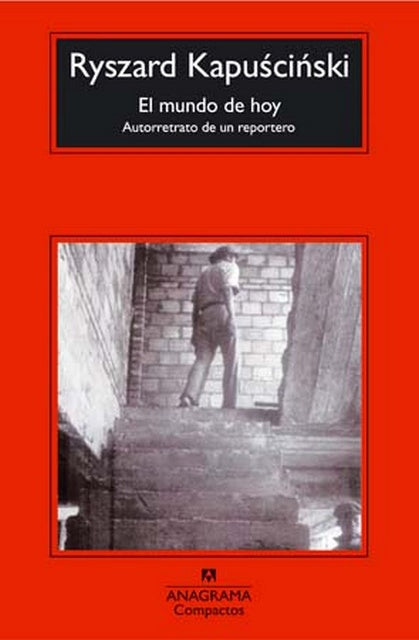 Ryszard Kapuściński
El mundo de hoy
Autorretrato de un reportero

ANAGRAMA
Compactos